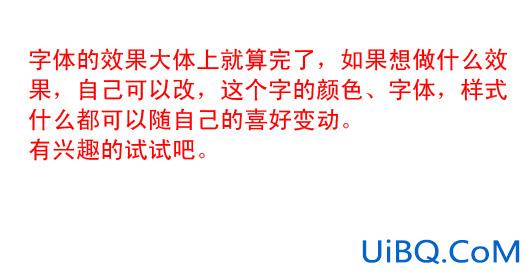 字体的效果大体上就算完了，如果想做什么效果，自己可以改，这个字的颜色、字体，样式什么都可以随自己的喜好变动。
有兴趣的试试吧。

UiBQ.CoM